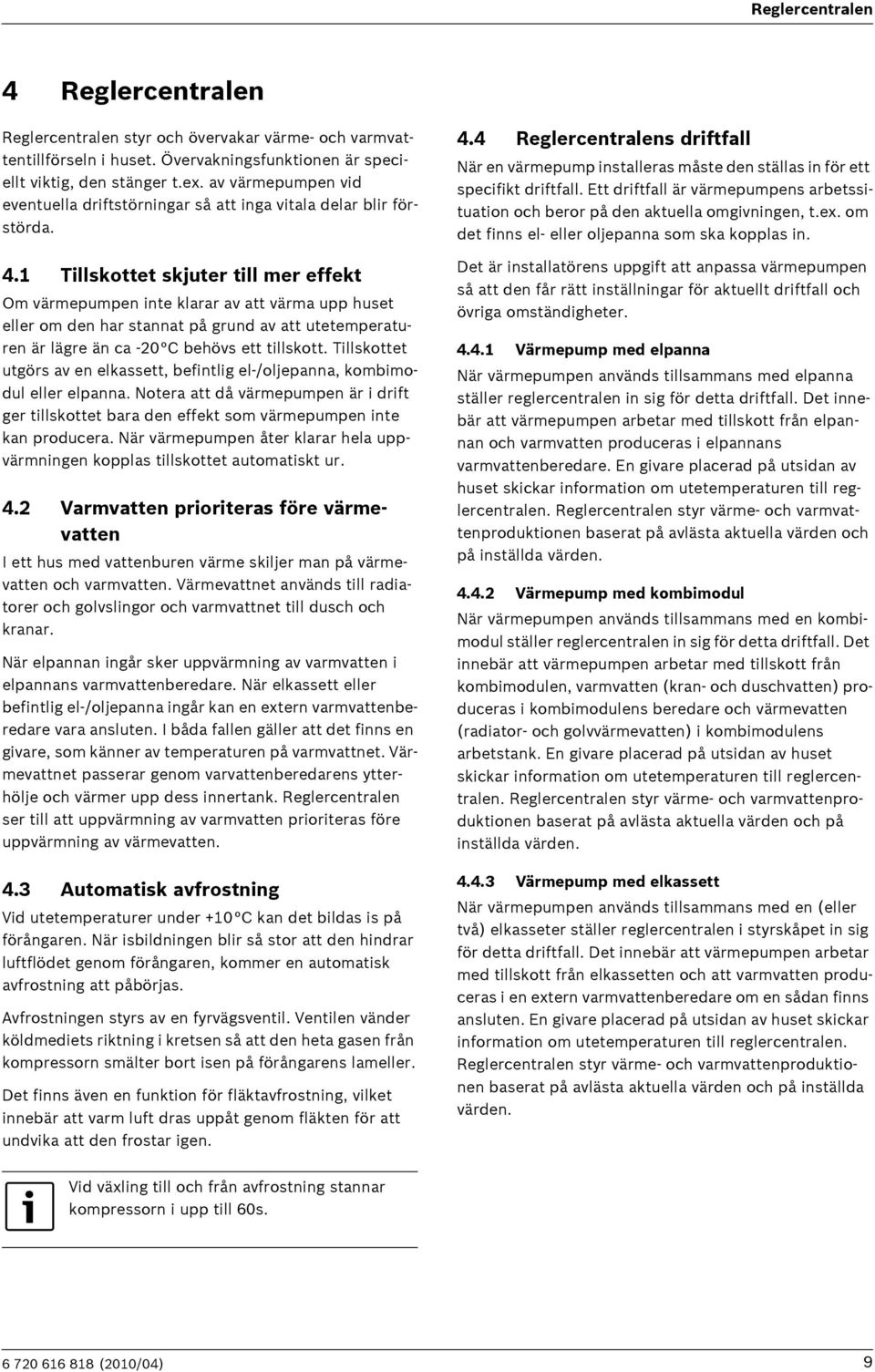 Reglercentralen

4 Reglercentralen

Reglercentralen styr och övervakar värme- och varmvattentillförseln i huset. Övervakningsfunktionen är speciellt viktig, den stänger t.ex. av värmepumpen vid eventuella driftstörningar så att inga vitala delar blir förstörda.

4.1 Tillskottet skjuter till mer effekt

Om värmepumpen inte klarar av att värma upp huset eller om den har stannat på grund av att utetemperaturen är lägre än ca -20°C behövs ett tillskott. Tillskottet utgörs av en elkassett, befintlig el-/oljepanna, kombimodul eller elpanna. Notera att då värmepumpen är i drift ger tillskottet bara den effekt som värmepumpen inte kan producera. När värmepumpen åter klarar hela uppvärmningen kopplas tillskottet automatiskt ur.

4.2 Varmvatten prioriteras före värmevatten

I ett hus med vattenburen värme skiljer man på värmevatten och varmvatten. Värmevattnet används till radiatorer och golvslingor och varmvattnet till dusch och kranar.

När elpannan ingår sker uppvärmning av varmvatten i elpannans varmvattenberedare. När elkassett eller befintlig el-/oljepanna ingår kan en extern varmvattenberedare vara ansluten. I båda fallen gäller att det finns en givare, som känner av temperaturen på varmvattnet. Värmevattnet passerar genom varvattenberedarens ytterhölje och värmer upp dess innertank. Reglercentralen ser till att uppvärmning av varmvatten prioriteras före uppvärmning av värmevatten.

4.3 Automatisk avfrostning

Vid utetemperaturer under +10°C kan det bildas is på förångaren. När isbildningen blir så stor att den hindrar luftflödet genom förångaren, kommer en automatisk avfrostning att påbörjas.

Avfrostningen styrs av en fyrvägsventil. Ventilen vänder köldmediets riktning i kretsen så att den heta gasen från kompressorn smälter bort isen på förångarens lameller.

Det finns även en funktion för fläktavfrostning, vilket innebär att varm luft dras uppåt genom fläkten för att undvika att den frostar igen.

Vid växling till och från avfrostning stannar kompressorn i upp till 60s.

4.4 Reglercentralens driftfall

När en värmepump installeras måste den ställas in för ett specifikt driftfall. Ett driftfall är värmepumpens arbetssituation och beror på den aktuella omgivningen, t.ex. om det finns el- eller oljepanna som ska kopplas in.

Det är installatörens uppgift att anpassa värmepumpen så att den får rätt inställningar för aktuellt driftfall och övriga omständigheter.

4.4.1 Värmepump med elpanna

När värmepumpen används tillsammans med elpanna ställer reglercentralen in sig för detta driftfall. Det innebär att värmepumpen arbetar med tillskott från elpannan och varmvatten produceras i elpannans varmvattenberedare. En givare placerad på utsidan av huset skickar information om utetemperaturen till reglercentralen. Reglercentralen styr värme- och varmvattenproduktionen baserat på avlästa aktuella värden och på inställda värden.

4.4.2 Värmepump med kombimodul

När värmepumpen används tillsammans med en kombimodul ställer reglercentralen in sig för detta driftfall. Det innebär att värmepumpen arbetar med tillskott från kombimodulen, varmvatten (kran- och duschvatten) produceras i kombimodulens beredare och värmevatten (radiator- och golvvärmevatten) i kombimodulens arbetstank. En givare placerad på utsidan av huset skickar information om utetemperaturen till reglercentralen. Reglercentralen styr värme- och varmvattenproduktionen baserat på avlästa aktuella värden och på inställda värden.

4.4.3 Värmepump med elkassett

När värmepumpen används tillsammans med en (eller två) elkasseter ställer reglercentralen i styrskåpet in sig för detta driftfall. Det innebär att värmepumpen arbetar med tillskott från elkassetten och att varmvatten produceras i en extern varmvattenberedare om en sådan finns ansluten. En givare placerad på utsidan av huset skickar information om utetemperaturen till reglercentralen. Reglercentralen styr värme- och varmvattenproduktionen baserat på avlästa aktuella värden och på inställda värden.

6 720 616 818 (2010/04) 9